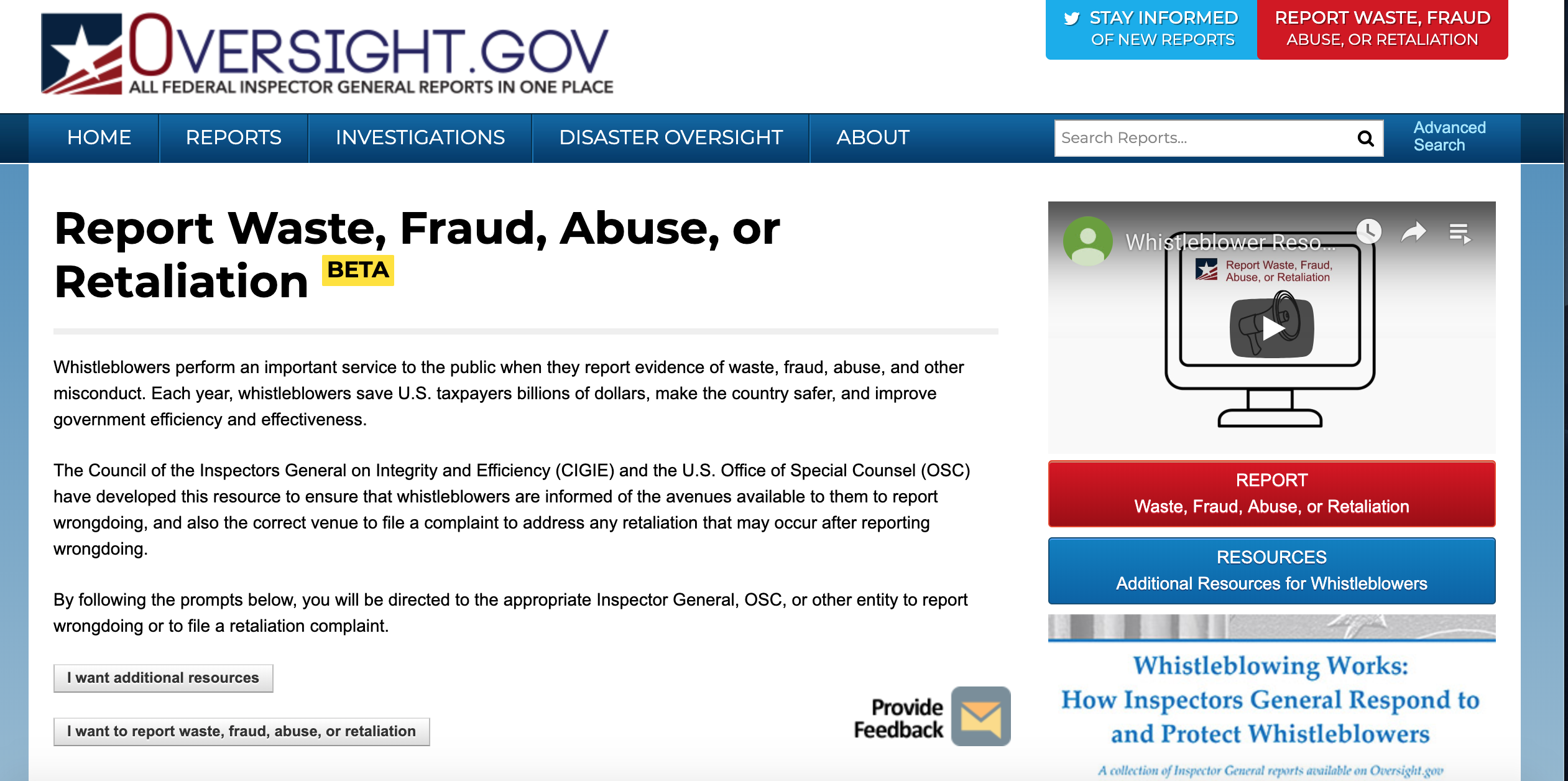 OVERSIGHT.GOV
ALL FEDERAL INSPECTOR GENERAL REPORTS IN ONE PLACE

STAY INFORMED OF NEW REPORTS

REPORT WASTE, FRAUD ABUSE, OR RETALIATION

HOME
REPORTS
INVESTIGATIONS
DISASTER OVERSIGHT
ABOUT

Search Reports...

Advanced Search

Report Waste, Fraud, Abuse, or Retaliation BETA

Whistleblowers perform an important service to the public when they report evidence of waste, fraud, abuse, and other misconduct. Each year, whistleblowers save U.S. taxpayers billions of dollars, make the country safer, and improve government efficiency and effectiveness.

The Council of the Inspectors General on Integrity and Efficiency (CIGIE) and the U.S. Office of Special Counsel (OSC) have developed this resource to ensure that whistleblowers are informed of the avenues available to them to report wrongdoing, and also the correct venue to file a complaint to address any retaliation that may occur after reporting wrongdoing.

By following the prompts below, you will be directed to the appropriate Inspector General, OSC, or other entity to report wrongdoing or to file a retaliation complaint.

I want additional resources

I want to report waste, fraud, abuse, or retaliation

Provide Feedback

Whistleblower Reso...
Report Waste, Fraud, Abuse, or Retaliation

REPORT
Waste, Fraud, Abuse, or Retaliation

RESOURCES
Additional Resources for Whistleblowers

Whistleblowing Works:
How Inspectors General Respond to and Protect Whistleblowers

A collection of Inspector General reports available on Oversight.gov